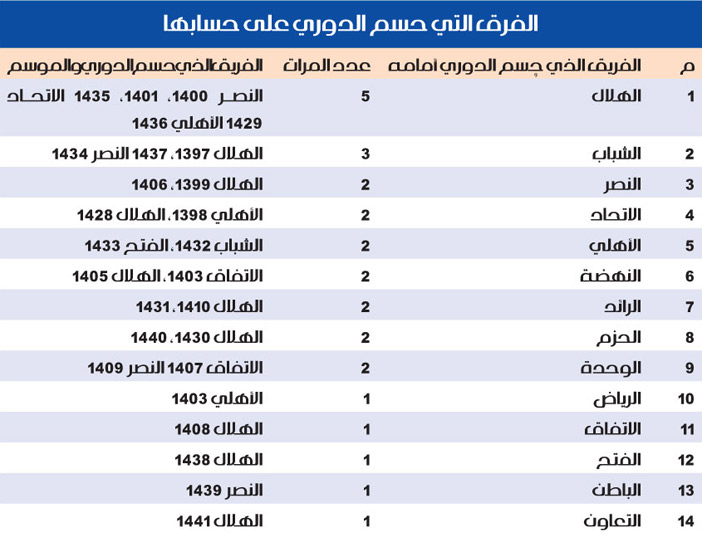 الفرق التي حسم الدوري على حسابها

| م | الفريق الذي حسم الدوري أمامه | عدد المرات | الفريق الذي حسم الدوري والموسم |
|---|---|---|---|
| 1 | الهلال | 5 | النصر 1400، 1401، 1435 الاتحاد 1429 الأهلي 1436 |
| 2 | الشباب | 3 | الهلال 1397، 1437 النصر 1434 |
| 3 | النصر | 2 | الهلال 1399، 1406 |
| 4 | الاتحاد | 2 | الأهلي 1398، الهلال 1428 |
| 5 | الأهلي | 2 | الشباب 1432، الفتح 1433 |
| 6 | النهضة | 2 | الاتفاق 1403، الهلال 1405 |
| 7 | الرائد | 2 | الهلال 1410، 1431 |
| 8 | الحزم | 2 | الهلال 1430، 1440 |
| 9 | الوحدة | 2 | الاتفاق 1407 النصر 1409 |
| 10 | الرياض | 1 | الأهلي 1403 |
| 11 | الاتفاق | 1 | الهلال 1408 |
| 12 | الفتح | 1 | الهلال 1438 |
| 13 | الباطن | 1 | النصر 1439 |
| 14 | التعاون | 1 | الهلال 1441 |